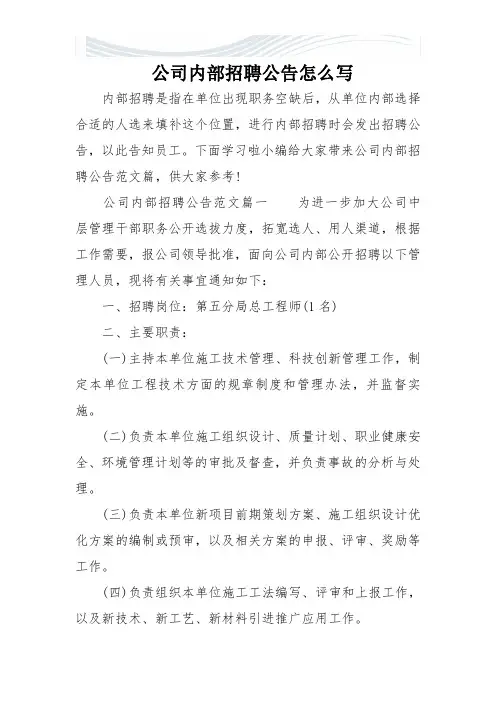 公司内部招聘公告怎么写

内部招聘是指在单位出现职务空缺后，从单位内部选择合适的人选来填补这个位置，进行内部招聘时会发出招聘公告，以此告知员工。下面学习啦小编给大家带来公司内部招聘公告范文篇，供大家参考！

公司内部招聘公告范文篇一　　为进一步加大公司中层管理干部职务公开选拔力度，拓宽选人、用人渠道，根据工作需要，报公司领导批准，面向公司内部公开招聘以下管理人员，现将有关事宜通知如下：

一、招聘岗位：第五分局总工程师(1名)

二、主要职责：

(一)主持本单位施工技术管理、科技创新管理工作，制定本单位工程技术方面的规章制度和管理办法，并监督实施。

(二)负责本单位施工组织设计、质量计划、职业健康安全、环境管理计划等的审批及督查，并负责事故的分析与处理。

(三)负责本单位新项目前期策划方案、施工组织设计优化方案的编制或预审，以及相关方案的申报、评审、奖励等工作。

(四)负责组织本单位施工工法编写、评审和上报工作，以及新技术、新工艺、新材料引进推广应用工作。